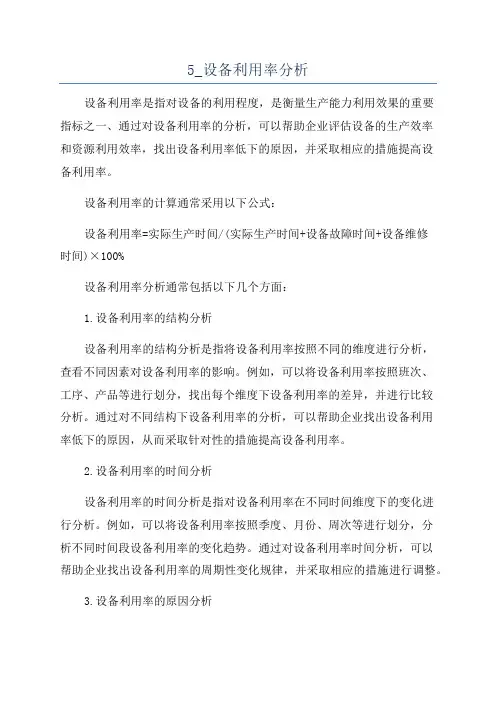 5_设备利用率分析

设备利用率是指对设备的利用程度，是衡量生产能力利用效果的重要指标之一、通过对设备利用率的分析，可以帮助企业评估设备的生产效率和资源利用效率，找出设备利用率低下的原因，并采取相应的措施提高设备利用率。

设备利用率的计算通常采用以下公式：

设备利用率=实际生产时间/(实际生产时间+设备故障时间+设备维修时间)×100%

设备利用率分析通常包括以下几个方面：

1.设备利用率的结构分析

设备利用率的结构分析是指将设备利用率按照不同的维度进行分析，查看不同因素对设备利用率的影响。例如，可以将设备利用率按照班次、工序、产品等进行划分，找出每个维度下设备利用率的差异，并进行比较分析。通过对不同结构下设备利用率的分析，可以帮助企业找出设备利用率低下的原因，从而采取针对性的措施提高设备利用率。

2.设备利用率的时间分析

设备利用率的时间分析是指对设备利用率在不同时间维度下的变化进行分析。例如，可以将设备利用率按照季度、月份、周次等进行划分，分析不同时间段设备利用率的变化趋势。通过对设备利用率时间分析，可以帮助企业找出设备利用率的周期性变化规律，并采取相应的措施进行调整。

3.设备利用率的原因分析